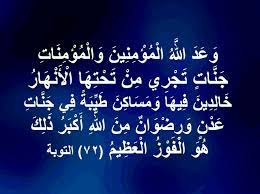 وَعَدَ اللَّهُ الْمُؤْمِنِينَ وَالْمُؤْمِنَاتِ جَنَّاتٍ تَجْرِي مِنْ تَحْتِهَا الْأَنْهَارُ خَالِدِينَ فِيهَا وَمَسَاكِنَ طَيِّبَةً فِي جَنَّاتِ عَدْنٍ وَرِضْوَانٌ مِنَ اللَّهِ أَكْبَرُ ذَٰلِكَ هُوَ الْفَوْزُ الْعَظِيمُ (٧٢) التوبة